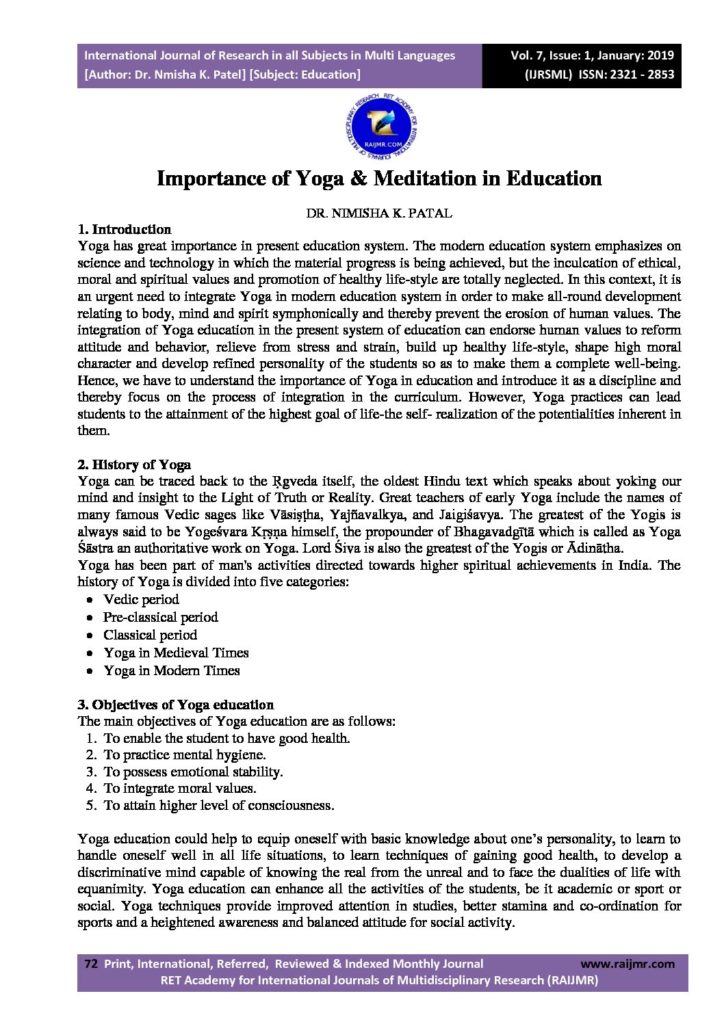 International Journal of Research in all Subjects in Multi Languages
[Author: Dr. Nmisha K. Patel] [Subject: Education]

Vol. 7, Issue: 1, January: 2019
(IJRSML) ISSN: 2321 - 2853

RAIJMR.COM

Importance of Yoga & Meditation in Education

DR. NIMISHA K. PATAL

1. Introduction
Yoga has great importance in present education system. The modern education system emphasizes on science and technology in which the material progress is being achieved, but the inculcation of ethical, moral and spiritual values and promotion of healthy life-style are totally neglected. In this context, it is an urgent need to integrate Yoga in modern education system in order to make all-round development relating to body, mind and spirit symphonically and thereby prevent the erosion of human values. The integration of Yoga education in the present system of education can endorse human values to reform attitude and behavior, relieve from stress and strain, build up healthy life-style, shape high moral character and develop refined personality of the students so as to make them a complete well-being. Hence, we have to understand the importance of Yoga in education and introduce it as a discipline and thereby focus on the process of integration in the curriculum. However, Yoga practices can lead students to the attainment of the highest goal of life-the self- realization of the potentialities inherent in them.

2. History of Yoga
Yoga can be traced back to the Ṛgveda itself, the oldest Hindu text which speaks about yoking our mind and insight to the Light of Truth or Reality. Great teachers of early Yoga include the names of many famous Vedic sages like Vāsiṣṭha, Yajñavalkya, and Jaigiśavya. The greatest of the Yogis is always said to be Yogeśvara Kṛṣṇa himself, the propounder of Bhagavadgītā which is called as Yoga Śāstra an authoritative work on Yoga. Lord Śiva is also the greatest of the Yogis or Ādinātha.
Yoga has been part of man's activities directed towards higher spiritual achievements in India. The history of Yoga is divided into five categories:
• Vedic period
• Pre-classical period
• Classical period
• Yoga in Medieval Times
• Yoga in Modern Times

3. Objectives of Yoga education
The main objectives of Yoga education are as follows:
1. To enable the student to have good health.
2. To practice mental hygiene.
3. To possess emotional stability.
4. To integrate moral values.
5. To attain higher level of consciousness.

Yoga education could help to equip oneself with basic knowledge about one's personality, to learn to handle oneself well in all life situations, to learn techniques of gaining good health, to develop a discriminative mind capable of knowing the real from the unreal and to face the dualities of life with equanimity. Yoga education can enhance all the activities of the students, be it academic or sport or social. Yoga techniques provide improved attention in studies, better stamina and co-ordination for sports and a heightened awareness and balanced attitude for social activity.

72 Print, International, Referred, Reviewed & Indexed Monthly Journal www.raijmr.com
RET Academy for International Journals of Multidisciplinary Research (RAIJMR)